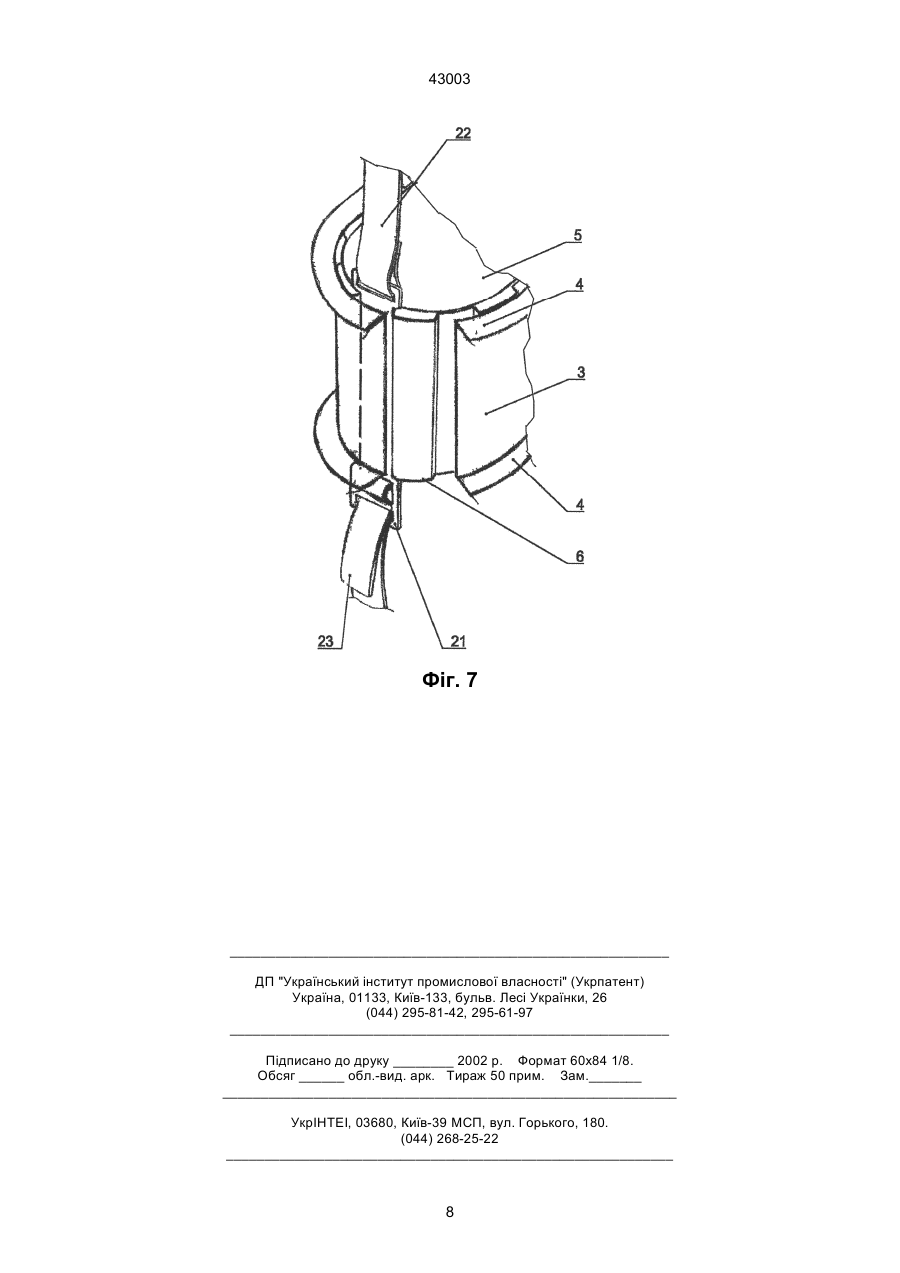 43003

22

5

4

3

4

6

23

21

Фіг. 7

ДП "Український інститут промислової власності" (Укрпатент)
Україна, 01133, Київ-133, бульв. Лесі Українки, 26
(044) 295-81-42, 295-61-97

Підписано до друку ________ 2002 р. Формат 60х84 1/8.
Обсяг ______ обл.-вид. арк. Тираж 50 прим. Зам._______

УкрІНТЕІ, 03680, Київ-39 МСП, вул. Горького, 180.
(044) 268-25-22

8